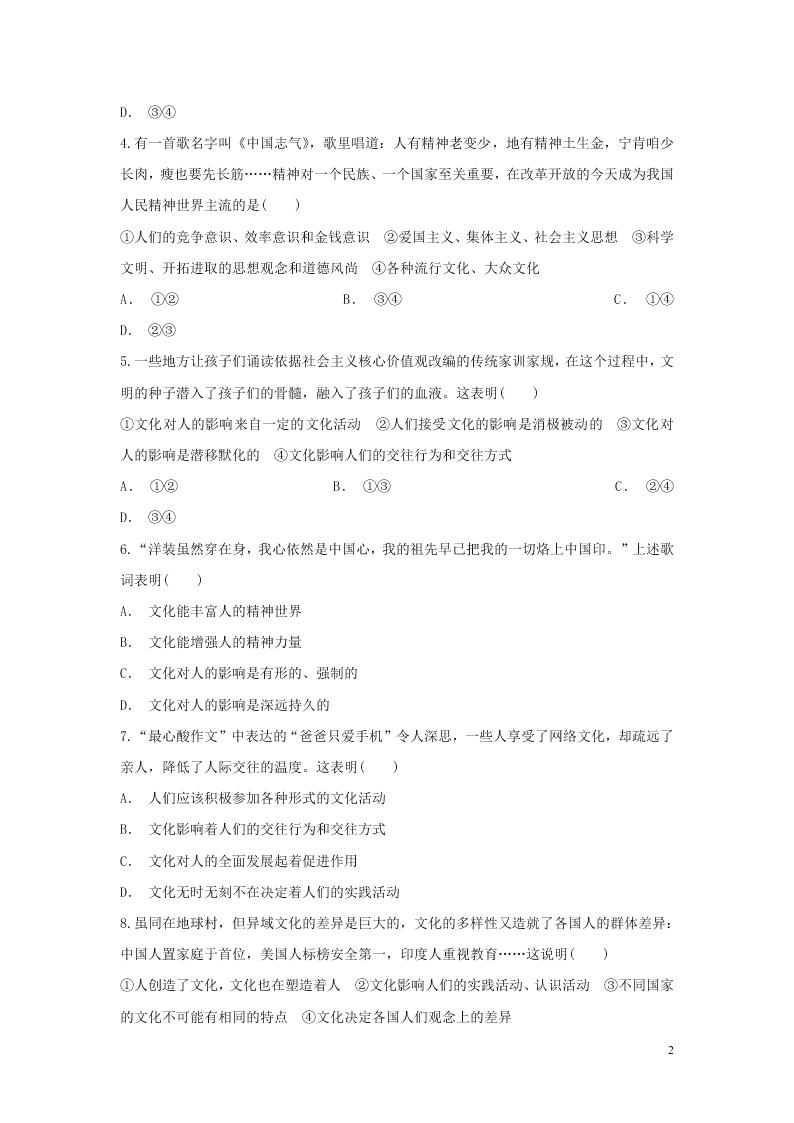 D. ③④

4.有一首歌名字叫《中国志气》，歌里唱道：人有精神老变少，地有精神土生金，宁肯咱少长肉，瘦也要先长筋……精神对一个民族、一个国家至关重要，在改革开放的今天成为我国人民精神世界主流的是(　　)

①人们的竞争意识、效率意识和金钱意识　②爱国主义、集体主义、社会主义思想　③科学文明、开拓进取的思想观念和道德风尚　④各种流行文化、大众文化

A. ①②　　B. ③④　　C. ①④

D. ②③

5.一些地方让孩子们诵读依据社会主义核心价值观改编的传统家训家规，在这个过程中，文明的种子潜入了孩子们的骨髓，融入了孩子们的血液。这表明(　　)

①文化对人的影响来自一定的文化活动　②人们接受文化的影响是消极被动的　③文化对人的影响是潜移默化的　④文化影响人们的交往行为和交往方式

A. ①②　　B. ①③　　C. ②④

D. ③④

6.“洋装虽然穿在身，我心依然是中国心，我的祖先早已把我的一切烙上中国印。”上述歌词表明(　　)

A. 文化能丰富人的精神世界

B. 文化能增强人的精神力量

C. 文化对人的影响是有形的、强制的

D. 文化对人的影响是深远持久的

7.“最心酸作文”中表达的“爸爸只爱手机”令人深思，一些人享受了网络文化，却疏远了亲人，降低了人际交往的温度。这表明(　　)

A. 人们应该积极参加各种形式的文化活动

B. 文化影响着人们的交往行为和交往方式

C. 文化对人的全面发展起着促进作用

D. 文化无时无刻不在决定着人们的实践活动

8.虽同在地球村，但异域文化的差异是巨大的，文化的多样性又造就了各国人的群体差异：中国人置家庭于首位，美国人标榜安全第一，印度人重视教育……这说明(　　)

①人创造了文化，文化也在塑造着人　②文化影响人们的实践活动、认识活动　③不同国家的文化不可能有相同的特点　④文化决定各国人们观念上的差异

2